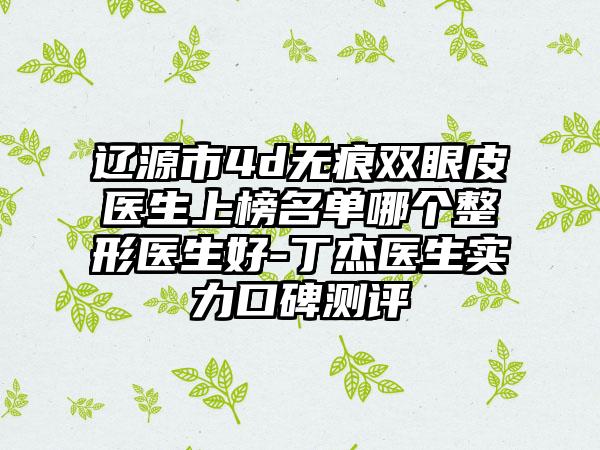 辽源市4d无痕双眼皮医生上榜名单哪个整形医生好-丁杰医生实力口碑测评